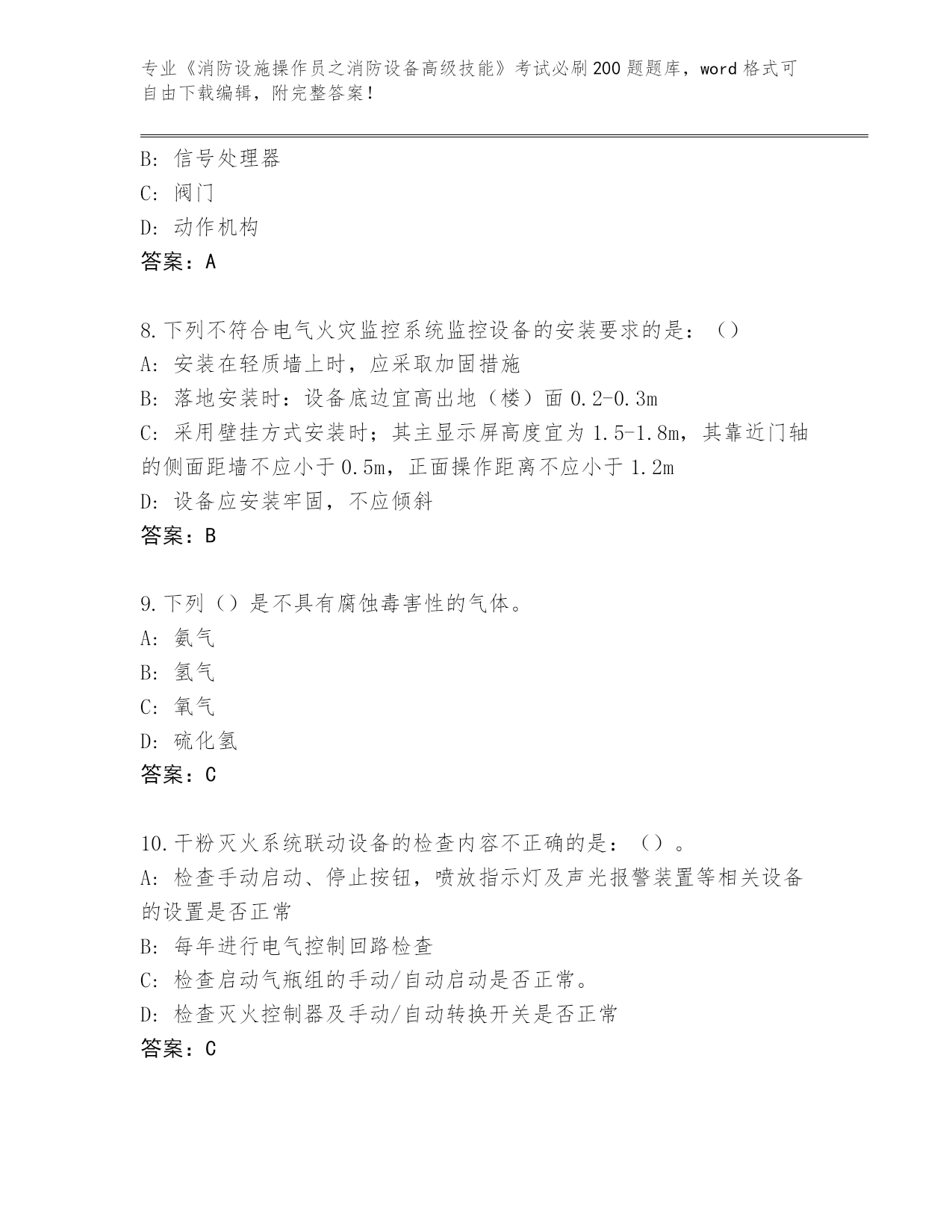 专业《消防设施操作员之消防设备高级技能》考试必刷200题题库，word格式可自由下载编辑，附完整答案！

B：信号处理器
C：阀门
D：动作机构
答案：A

8.下列不符合电气火灾监控系统监控设备的安装要求的是：（）
A：安装在轻质墙上时，应采取加固措施
B：落地安装时：设备底边宜高出地（楼）面0.2-0.3m
C：采用壁挂方式安装时；其主显示屏高度宜为1.5-1.8m，其靠近门轴的侧面距墙不应小于0.5m，正面操作距离不应小于1.2m
D：设备应安装牢固，不应倾斜
答案：B

9.下列（）是不具有腐蚀毒害性的气体。
A：氨气
B：氢气
C：氧气
D：硫化氢
答案：C

10.干粉灭火系统联动设备的检查内容不正确的是：（）。
A：检查手动启动、停止按钮，喷放指示灯及声光报警装置等相关设备的设置是否正常
B：每年进行电气控制回路检查
C：检查启动气瓶组的手动/自动启动是否正常。
D：检查灭火控制器及手动/自动转换开关是否正常
答案：C